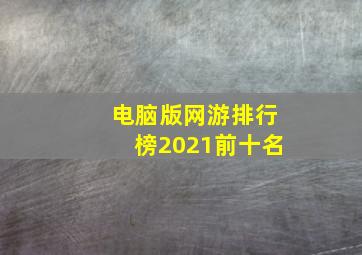 电脑版网游排行榜2021前十名